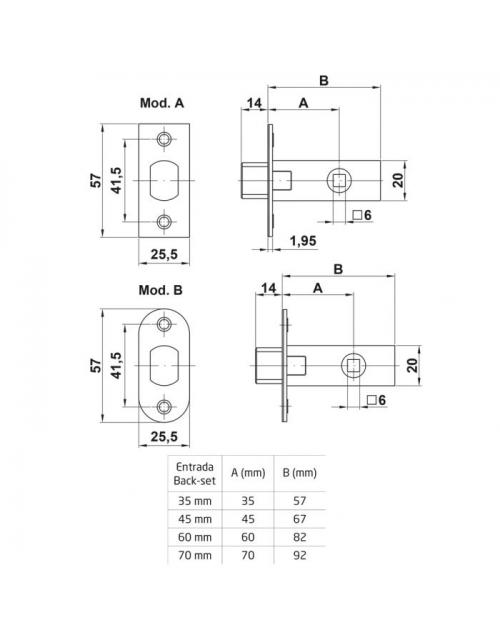 Mod. A

57

41,5

25,5

B

14

A

20

□6

1,95

Mod. B

57

41,5

25,5

B

14

A

20

□6

| Entrada Back-set | A (mm) | B (mm) |
|---|---|---|
| 35 mm | 35 | 57 |
| 45 mm | 45 | 67 |
| 60 mm | 60 | 82 |
| 70 mm | 70 | 92 |